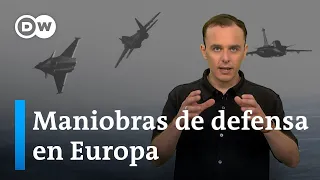 DW

Maniobras de defensa en Europa